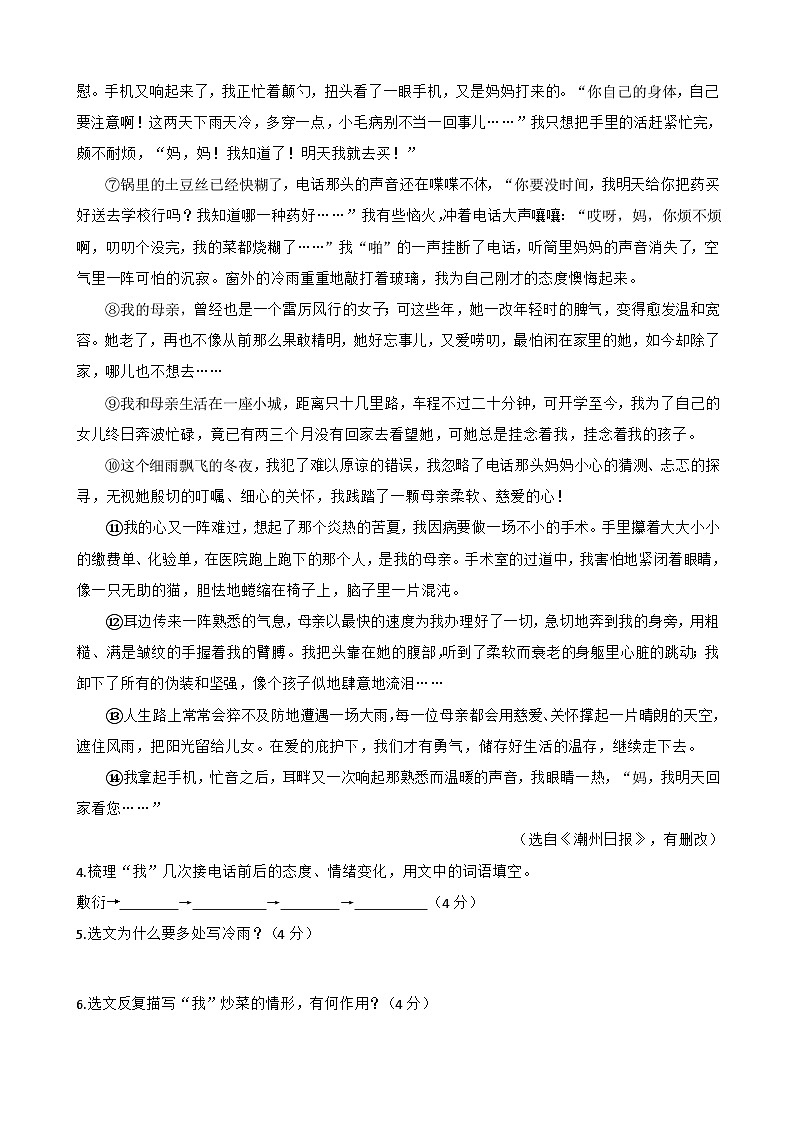 慰。手机又响起来了，我正忙着颠勺，扭头看了一眼手机，又是妈妈打来的。“你自己的身体，自己要注意啊！这两天下雨天冷，多穿一点，小毛病别不当一回事儿……”我只想把手里的活赶紧忙完，颇不耐烦，“妈，妈！我知道了！明天我就去买！”

⑦锅里的土豆丝已经快糊了，电话那头的声音还在喋喋不休，“你要没时间，我明天给你把药买好送去学校行吗？我知道哪一种药好……”我有些恼火，冲着电话大声嚷嚷：“哎呀，妈，你烦不烦啊，叨叨个没完，我的菜都烧糊了……”我“啪”的一声挂断了电话，听筒里妈妈的声音消失了，空气里一阵可怕的沉寂。窗外的冷雨重重地敲打着玻璃，我为自己刚才的态度懊悔起来。

⑧我的母亲，曾经也是一个雷厉风行的女子；可这些年，她一改年轻时的脾气，变得愈发温和宽容。她老了，再也不像从前那么果敢精明，她好忘事儿，又爱唠叨，最怕闲在家里的她，如今却除了家，哪儿也不想去……

⑨我和母亲生活在一座小城，距离只十几里路，车程不过二十分钟，可开学至今，我为了自己的女儿终日奔波忙碌，竟已有两三个月没有回家去看望她，可她总是挂念着我，挂念着我的孩子。

⑩这个细雨飘飞的冬夜，我犯了难以原谅的错误，我忽略了电话那头妈妈小心的猜测、忐忑的探寻，无视她殷切的叮嘱、细心的关怀，我践踏了一颗母亲柔软、慈爱的心！

⑪我的心又一阵难过，想起了那个炎热的苦夏，我因病要做一场不小的手术。手里攥着大大小小的缴费单、化验单，在医院跑上跑下的那个人，是我的母亲。手术室的过道中，我害怕地紧闭着眼睛，像一只无助的猫，胆怯地蜷缩在椅子上，脑子里一片混沌。

⑫耳边传来一阵熟悉的气息，母亲以最快的速度为我办理好了一切，急切地奔到我的身旁，用粗糙、满是皱纹的手握着我的臂膊。我把头靠在她的腹部，听到了柔软而衰老的身躯里心脏的跳动；我卸下了所有的伪装和坚强，像个孩子似地肆意地流泪……

⑬人生路上常常会猝不及防地遭遇一场大雨，每一位母亲都会用慈爱、关怀撑起一片晴朗的天空，遮住风雨，把阳光留给儿女。在爱的庇护下，我们才有勇气，储存好生活的温存，继续走下去。

⑭我拿起手机，忙音之后，耳畔又一次响起那熟悉而温暖的声音，我眼睛一热，“妈，我明天回家看您……”

（选自《潮州日报》，有删改）

4.梳理“我”几次接电话前后的态度、情绪变化，用文中的词语填空。

敷衍→________→__________→________→__________（4分）

5.选文为什么要多处写冷雨？（4分）

6.选文反复描写“我”炒菜的情形，有何作用？（4分）